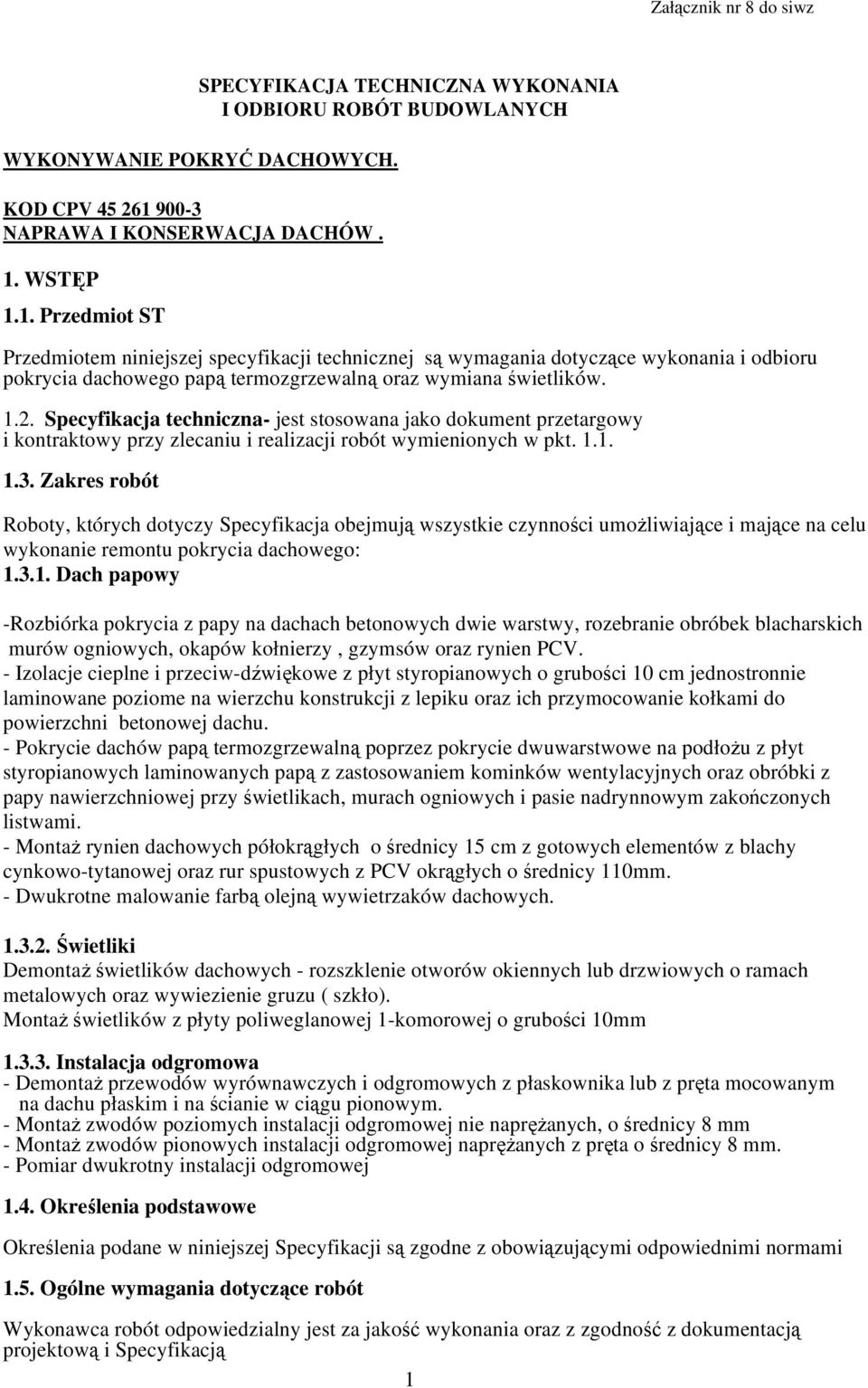 Załącznik nr 8 do siwz

SPECYFIKACJA TECHNICZNA WYKONANIA
I ODBIORU ROBÓT BUDOWLANYCH

WYKONYWANIE POKRYĆ DACHOWYCH.

KOD CPV 45 261 900-3
NAPRAWA I KONSERWACJA DACHÓW .

1. WSTĘP

1.1. Przedmiot ST

Przedmiotem niniejszej specyfikacji technicznej są wymagania dotyczące wykonania i odbioru pokrycia dachowego papą termozgrzewalną oraz wymiana świetlików.

1.2. Specyfikacja techniczna- jest stosowana jako dokument przetargowy i kontraktowy przy zlecaniu i realizacji robót wymienionych w pkt. 1.1.

1.3. Zakres robót

Roboty, których dotyczy Specyfikacja obejmują wszystkie czynności umożliwiające i mające na celu wykonanie remontu pokrycia dachowego:
1.3.1. Dach papowy

-Rozbiórka pokrycia z papy na dachach betonowych dwie warstwy, rozebranie obróbek blacharskich murów ogniowych, okapów kołnierzy , gzymsów oraz rynien PCV.
- Izolacje cieplne i przeciw-dźwiękowe z płyt styropianowych o grubości 10 cm jednostronnie laminowane poziome na wierzchu konstrukcji z lepiku oraz ich przymocowanie kołkami do powierzchni betonowej dachu.
- Pokrycie dachów papą termozgrzewalną poprzez pokrycie dwuwarstwowe na podłożu z płyt styropianowych laminowanych papą z zastosowaniem kominków wentylacyjnych oraz obróbki z papy nawierzchniowej przy świetlikach, murach ogniowych i pasie nadrynnowym zakończonych listwami.
- Montaż rynien dachowych półokrągłych o średnicy 15 cm z gotowych elementów z blachy cynkowo-tytanowej oraz rur spustowych z PCV okrągłych o średnicy 110mm.
- Dwukrotne malowanie farbą olejną wywietrzaków dachowych.

1.3.2. Świetliki
Demontaż świetlików dachowych - rozszklenie otworów okiennych lub drzwiowych o ramach metalowych oraz wywiezienie gruzu ( szkło).
Montaż świetlików z płyty poliweglanowej 1-komorowej o grubości 10mm

1.3.3. Instalacja odgromowa
- Demontaż przewodów wyrównawczych i odgromowych z płaskownika lub z pręta mocowanym na dachu płaskim i na ścianie w ciągu pionowym.
- Montaż zwodów poziomych instalacji odgromowej nie naprężanych, o średnicy 8 mm
- Montaż zwodów pionowych instalacji odgromowej naprężanych z pręta o średnicy 8 mm.
- Pomiar dwukrotny instalacji odgromowej

1.4. Określenia podstawowe

Określenia podane w niniejszej Specyfikacji są zgodne z obowiązującymi odpowiednimi normami

1.5. Ogólne wymagania dotyczące robót

Wykonawca robót odpowiedzialny jest za jakość wykonania oraz z zgodność z dokumentacją projektową i Specyfikacją

1